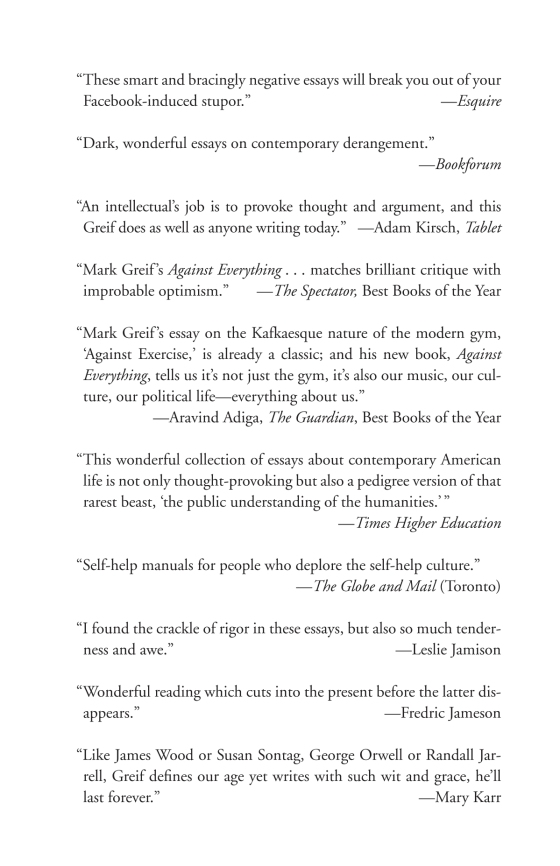 “These smart and bracingly negative essays will break you out of your Facebook-induced stupor.” —Esquire

“Dark, wonderful essays on contemporary derangement.” —Bookforum

“An intellectual’s job is to provoke thought and argument, and this Greif does as well as anyone writing today.” —Adam Kirsch, Tablet

“Mark Greif’s Against Everything . . . matches brilliant critique with improbable optimism.” —The Spectator, Best Books of the Year

“Mark Greif’s essay on the Kafkaesque nature of the modern gym, ‘Against Exercise,’ is already a classic; and his new book, Against Everything, tells us it’s not just the gym, it’s also our music, our culture, our political life—everything about us.” —Aravind Adiga, The Guardian, Best Books of the Year

“This wonderful collection of essays about contemporary American life is not only thought-provoking but also a pedigree version of that rarest beast, ‘the public understanding of the humanities.’ ” —Times Higher Education

“Self-help manuals for people who deplore the self-help culture.” —The Globe and Mail (Toronto)

“I found the crackle of rigor in these essays, but also so much tenderness and awe.” —Leslie Jamison

“Wonderful reading which cuts into the present before the latter disappears.” —Fredric Jameson

“Like James Wood or Susan Sontag, George Orwell or Randall Jarrell, Greif defines our age yet writes with such wit and grace, he’ll last forever.” —Mary Karr